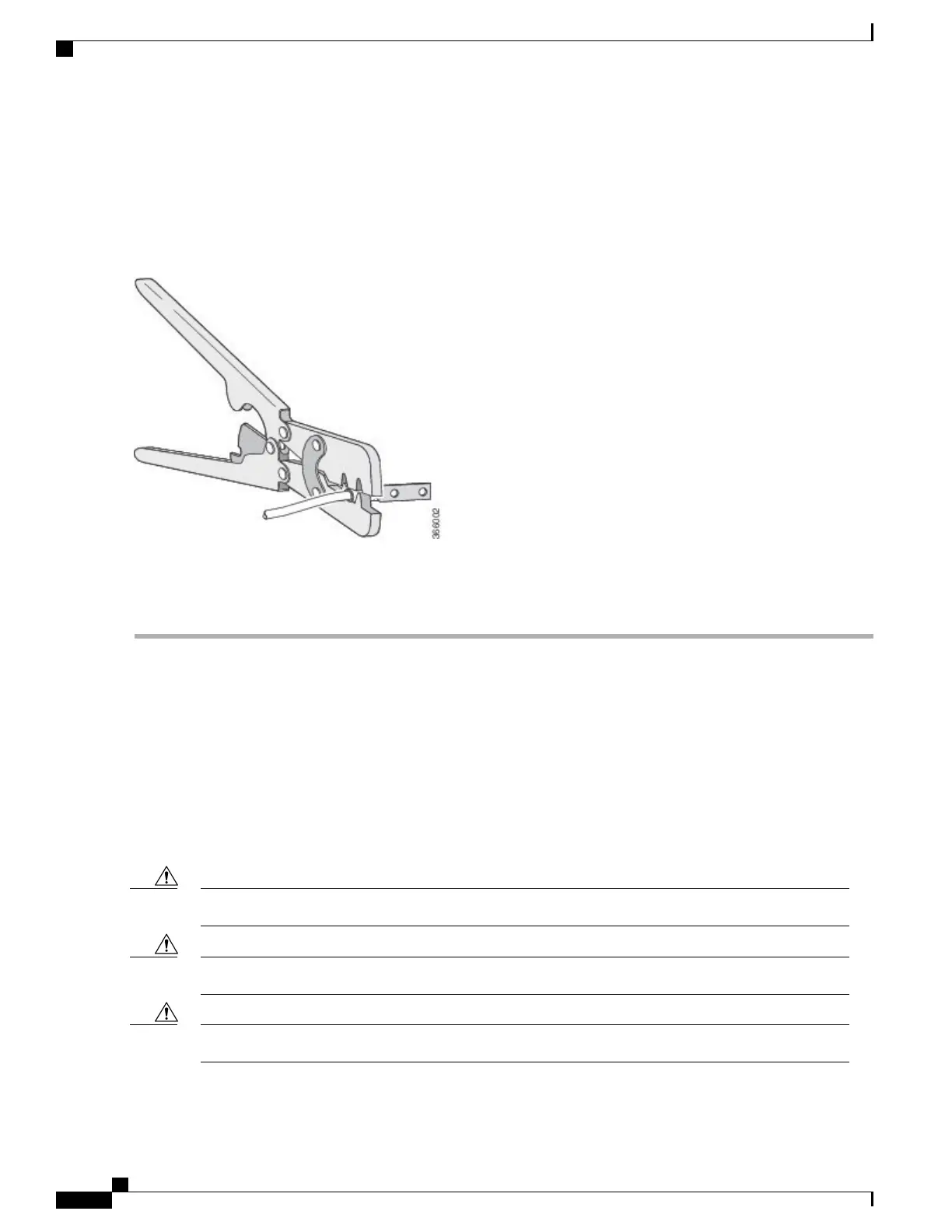 366002